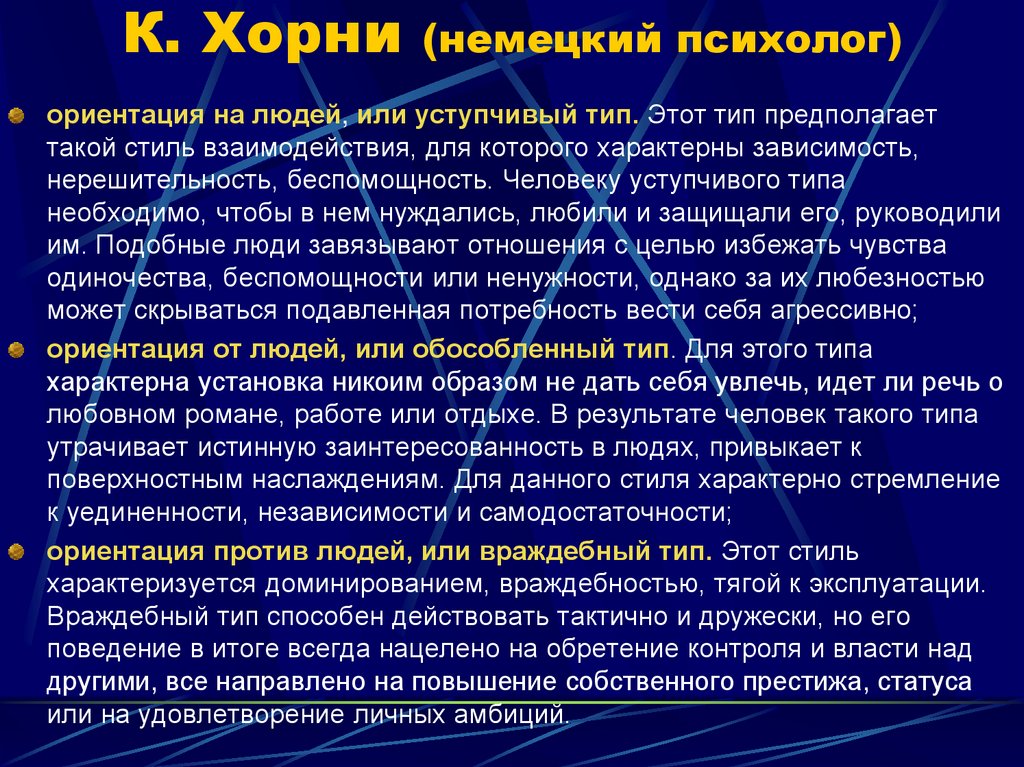 К. Хорни (немецкий психолог)

ориентация на людей, или уступчивый тип. Этот тип предполагает такой стиль взаимодействия, для которого характерны зависимость, нерешительность, беспомощность. Человеку уступчивого типа необходимо, чтобы в нем нуждались, любили и защищали его, руководили им. Подобные люди завязывают отношения с целью избежать чувства одиночества, беспомощности или ненужности, однако за их любезностью может скрываться подавленная потребность вести себя агрессивно;

ориентация от людей, или обособленный тип. Для этого типа характерна установка никоим образом не дать себя увлечь, идет ли речь о любовном романе, работе или отдыхе. В результате человек такого типа утрачивает истинную заинтересованность в людях, привыкает к поверхностным наслаждениям. Для данного стиля характерно стремление к уединенности, независимости и самодостаточности;

ориентация против людей, или враждебный тип. Этот стиль характеризуется доминированием, враждебностью, тягой к эксплуатации. Враждебный тип способен действовать тактично и дружески, но его поведение в итоге всегда нацелено на обретение контроля и власти над другими, все направлено на повышение собственного престижа, статуса или на удовлетворение личных амбиций.